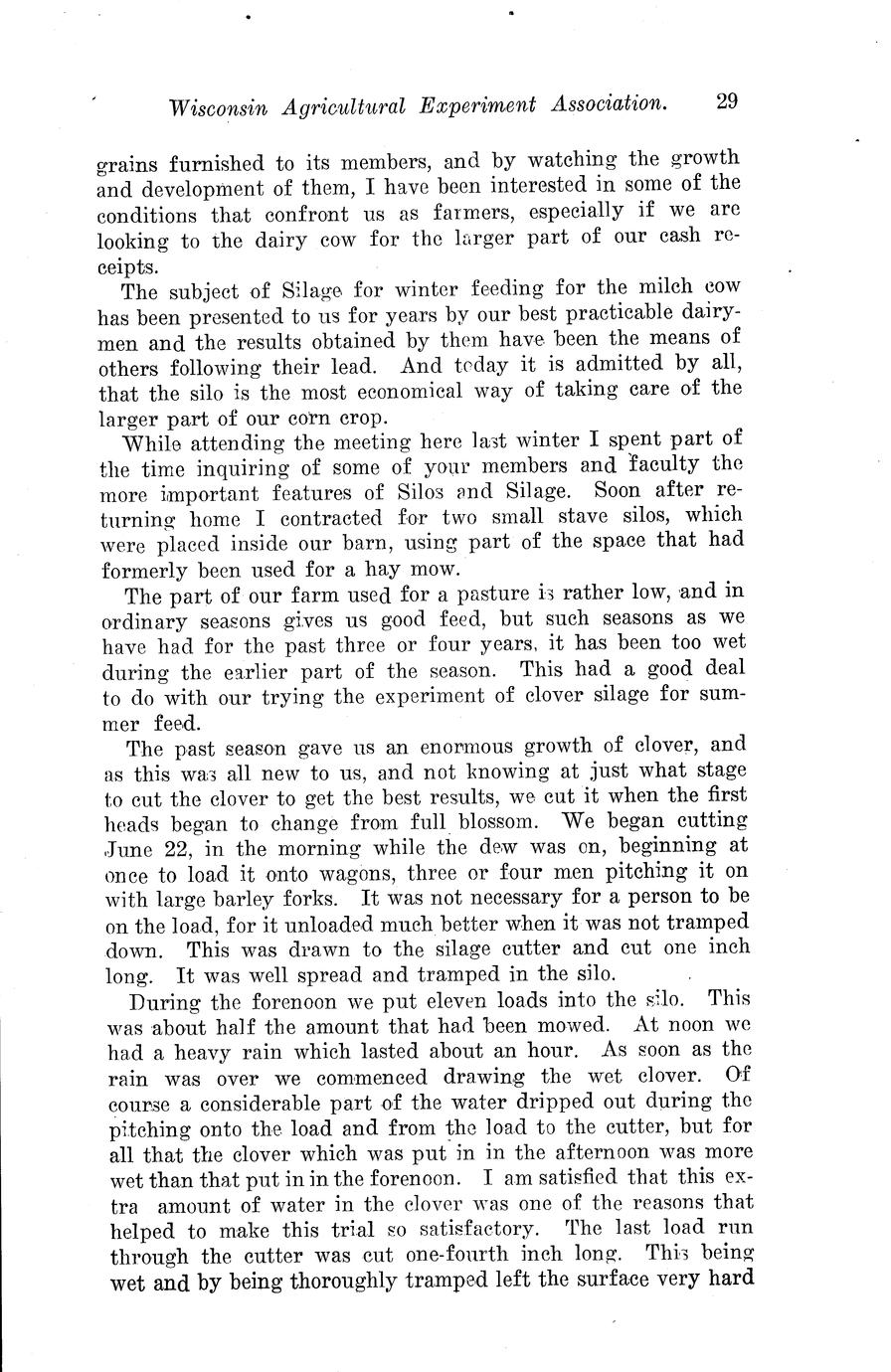 Wisconsin Agricultural Experiment Association. 29

grains furnished to its members, and by watching the growth and development of them, I have been interested in some of the conditions that confront us as farmers, especially if we are looking to the dairy cow for the larger part of our cash receipts.

The subject of Silage for winter feeding for the milch cow has been presented to us for years by our best practicable dairymen and the results obtained by them have been the means of others following their lead. And today it is admitted by all, that the silo is the most economical way of taking care of the larger part of our corn crop.

While attending the meeting here last winter I spent part of the time inquiring of some of your members and faculty the more important features of Silos and Silage. Soon after returning home I contracted for two small stave silos, which were placed inside our barn, using part of the space that had formerly been used for a hay mow.

The part of our farm used for a pasture is rather low, and in ordinary seasons gives us good feed, but such seasons as we have had for the past three or four years, it has been too wet during the earlier part of the season. This had a good deal to do with our trying the experiment of clover silage for summer feed.

The past season gave us an enormous growth of clover, and as this was all new to us, and not knowing at just what stage to cut the clover to get the best results, we cut it when the first heads began to change from full blossom. We began cutting June 22, in the morning while the dew was on, beginning at once to load it onto wagons, three or four men pitching it on with large barley forks. It was not necessary for a person to be on the load, for it unloaded much better when it was not tramped down. This was drawn to the silage cutter and cut one inch long. It was well spread and tramped in the silo.

During the forenoon we put eleven loads into the silo. This was about half the amount that had been mowed. At noon we had a heavy rain which lasted about an hour. As soon as the rain was over we commenced drawing the wet clover. Of course a considerable part of the water dripped out during the pitching onto the load and from the load to the cutter, but for all that the clover which was put in in the afternoon was more wet than that put in in the forenoon. I am satisfied that this extra amount of water in the clover was one of the reasons that helped to make this trial so satisfactory. The last load run through the cutter was cut one-fourth inch long. This being wet and by being thoroughly tramped left the surface very hard